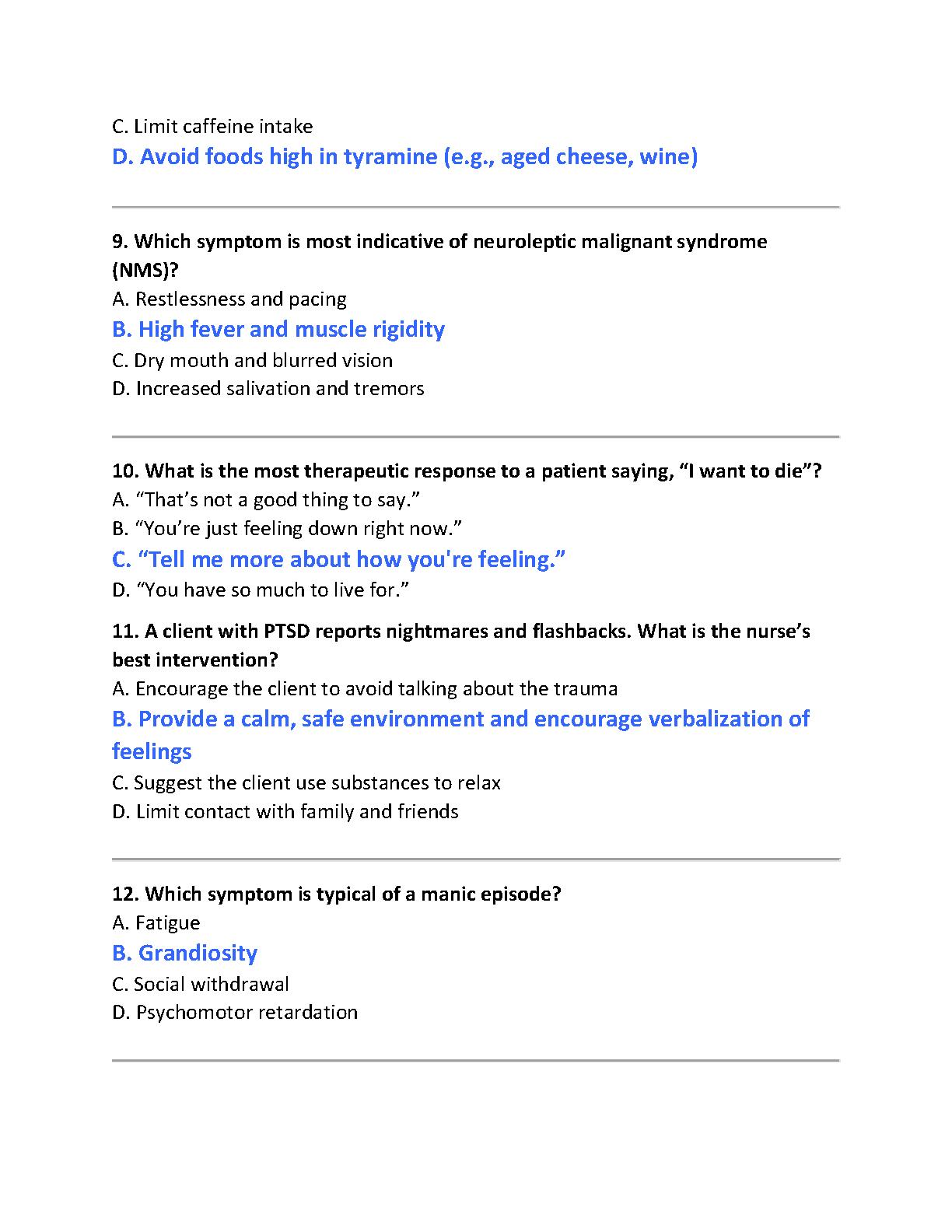 C. Limit caffeine intake
D. Avoid foods high in tyramine (e.g., aged cheese, wine)

9. Which symptom is most indicative of neuroleptic malignant syndrome (NMS)?
A. Restlessness and pacing
B. High fever and muscle rigidity
C. Dry mouth and blurred vision
D. Increased salivation and tremors

10. What is the most therapeutic response to a patient saying, “I want to die”?
A. “That’s not a good thing to say.”
B. “You’re just feeling down right now.”
C. “Tell me more about how you're feeling.”
D. “You have so much to live for.”

11. A client with PTSD reports nightmares and flashbacks. What is the nurse’s best intervention?
A. Encourage the client to avoid talking about the trauma
B. Provide a calm, safe environment and encourage verbalization of feelings
C. Suggest the client use substances to relax
D. Limit contact with family and friends

12. Which symptom is typical of a manic episode?
A. Fatigue
B. Grandiosity
C. Social withdrawal
D. Psychomotor retardation